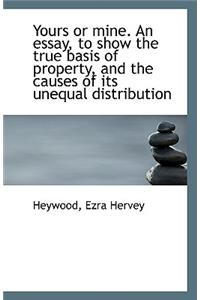 Yours or mine. An essay, to show the true basis of property, and the causes of its unequal distribution

Heywood, Ezra Hervey